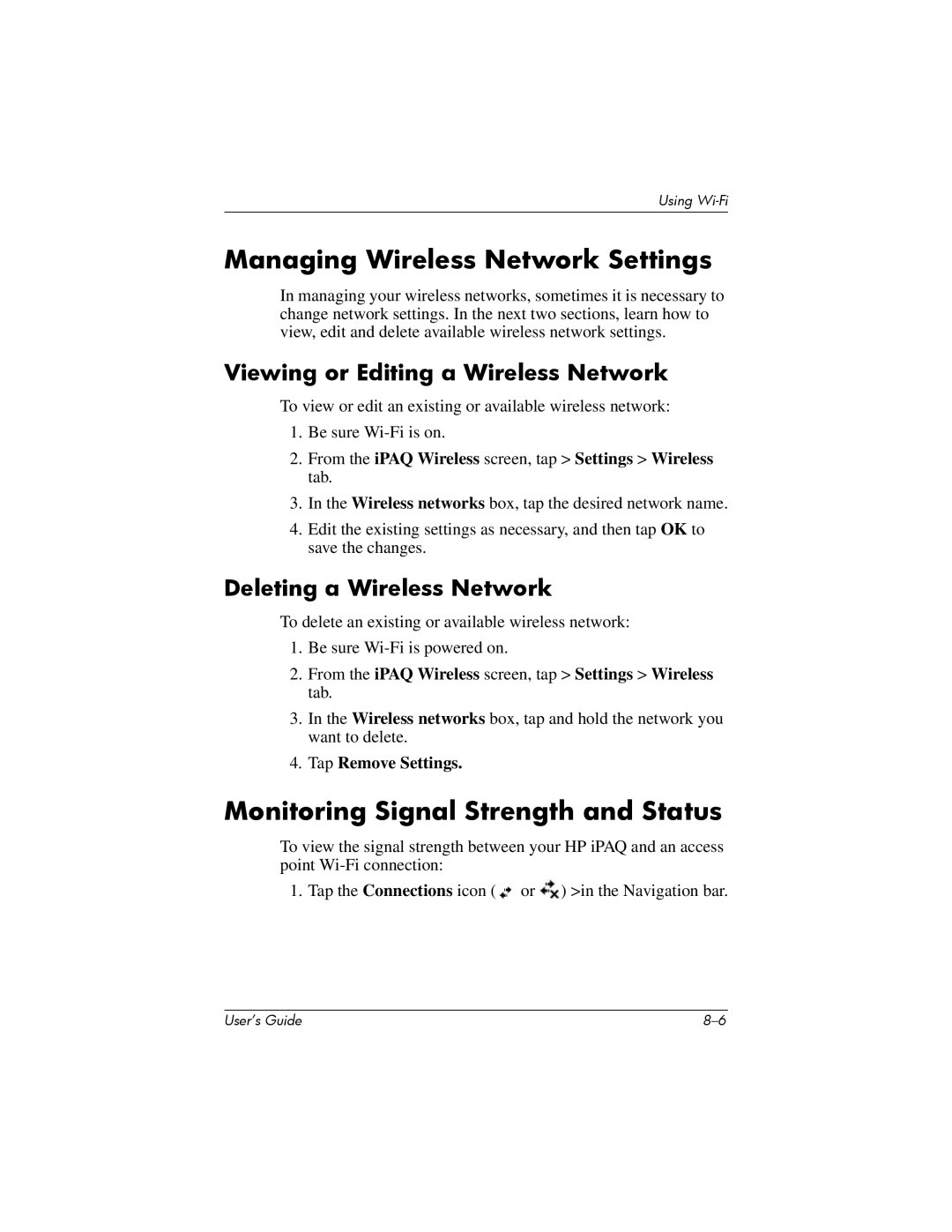 Using Wi-Fi

Managing Wireless Network Settings

In managing your wireless networks, sometimes it is necessary to change network settings. In the next two sections, learn how to view, edit and delete available wireless network settings.

Viewing or Editing a Wireless Network

To view or edit an existing or available wireless network:

1. Be sure Wi-Fi is on.

2. From the iPAQ Wireless screen, tap > Settings > Wireless tab.

3. In the Wireless networks box, tap the desired network name.

4. Edit the existing settings as necessary, and then tap OK to save the changes.

Deleting a Wireless Network

To delete an existing or available wireless network:

1. Be sure Wi-Fi is powered on.

2. From the iPAQ Wireless screen, tap > Settings > Wireless tab.

3. In the Wireless networks box, tap and hold the network you want to delete.

4. Tap Remove Settings.

Monitoring Signal Strength and Status

To view the signal strength between your HP iPAQ and an access point Wi-Fi connection:

1. Tap the Connections icon ( or ) >in the Navigation bar.

User's Guide

8–6